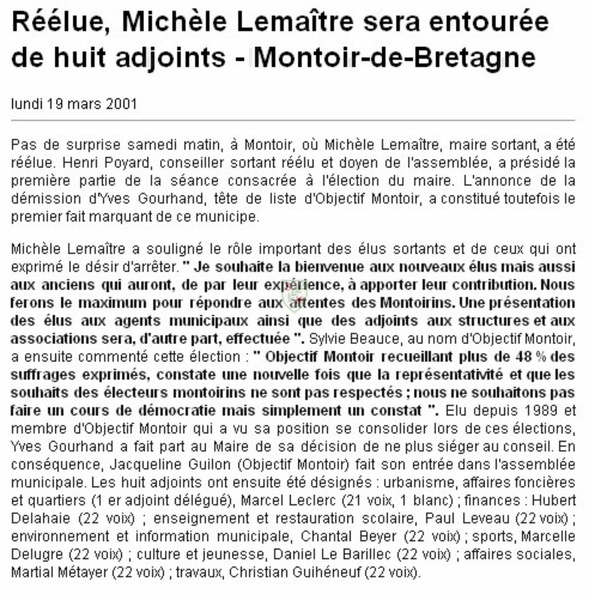 Réélue, Michèle Lemaître sera entourée de huit adjoints - Montoir-de-Bretagne

lundi 19 mars 2001

Pas de surprise samedi matin, à Montoir, où Michèle Lemaître, maire sortant, a été réélue. Henri Poyard, conseiller sortant réélu et doyen de l'assemblée, a présidé la première partie de la séance consacrée à l'élection du maire. L'annonce de la démission d'Yves Gourhand, tête de liste d'Objectif Montoir, a constitué toutefois le premier fait marquant de ce municipe.

Michèle Lemaître a souligné le rôle important des élus sortants et de ceux qui ont exprimé le désir d'arrêter. " Je souhaite la bienvenue aux nouveaux élus mais aussi aux anciens qui auront, de par leur expérience, à apporter leur contribution. Nous ferons le maximum pour répondre aux attentes des Montoirins. Une présentation des élus aux agents municipaux ainsi que des adjoints aux structures et aux associations sera, d'autre part, effectuée ". Sylvie Beauce, au nom d'Objectif Montoir, a ensuite commenté cette élection : " Objectif Montoir recueillant plus de 48 % des suffrages exprimés, constate une nouvelle fois que la représentativité et que les souhaits des électeurs montoirins ne sont pas respectés ; nous ne souhaitons pas faire un cours de démocratie mais simplement un constat ". Elu depuis 1989 et membre d'Objectif Montoir qui a vu sa position se consolider lors de ces élections, Yves Gourhand a fait part au Maire de sa décision de ne plus siéger au conseil. En conséquence, Jacqueline Guilon (Objectif Montoir) fait son entrée dans l'assemblée municipale. Les huit adjoints ont ensuite été désignés : urbanisme, affaires foncières et quartiers (1 er adjoint délégué), Marcel Leclerc (21 voix, 1 blanc) ; finances : Hubert Delahaie (22 voix) ; enseignement et restauration scolaire, Paul Leveau (22 voix) ; environnement et information municipale, Chantal Beyer (22 voix) ; sports, Marcelle Delugre (22 voix) ; culture et jeunesse, Daniel Le Barillec (22 voix) ; affaires sociales, Martial Métayer (22 voix) ; travaux, Christian Guihéneuf (22 voix).